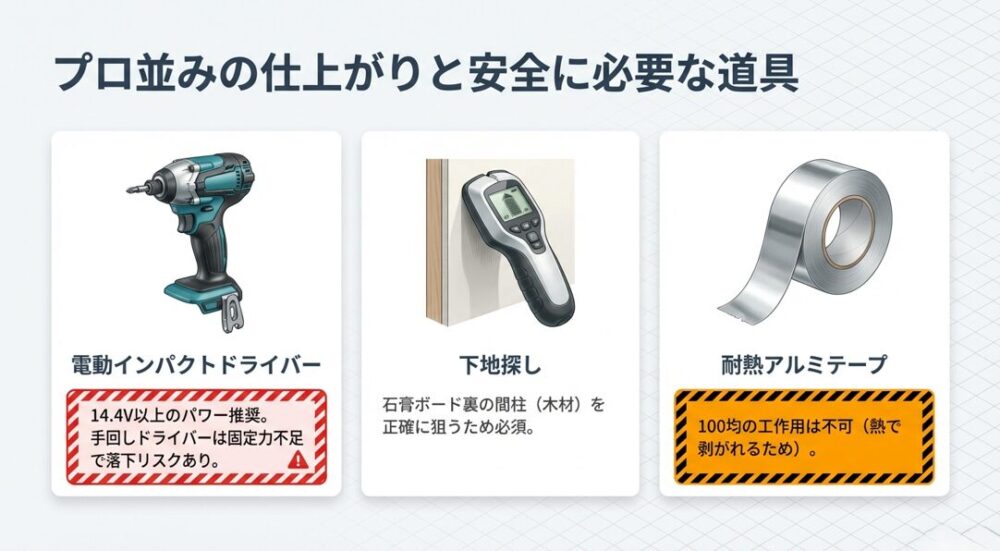 プロ並みの仕上がりと安全に必要な道具

電動インパクトドライバー

14.4V以上のパワー推奨。手回しドライバーは固定力不足で落下リスクあり。

下地探し

石膏ボード裏の間柱（木材）を正確に狙うため必須。

耐熱アルミテープ

100均の工作用は不可（熱で剥がれるため）。